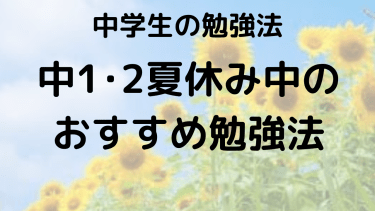 中学生の勉強法

中1･2夏休み中のおすすめ勉強法